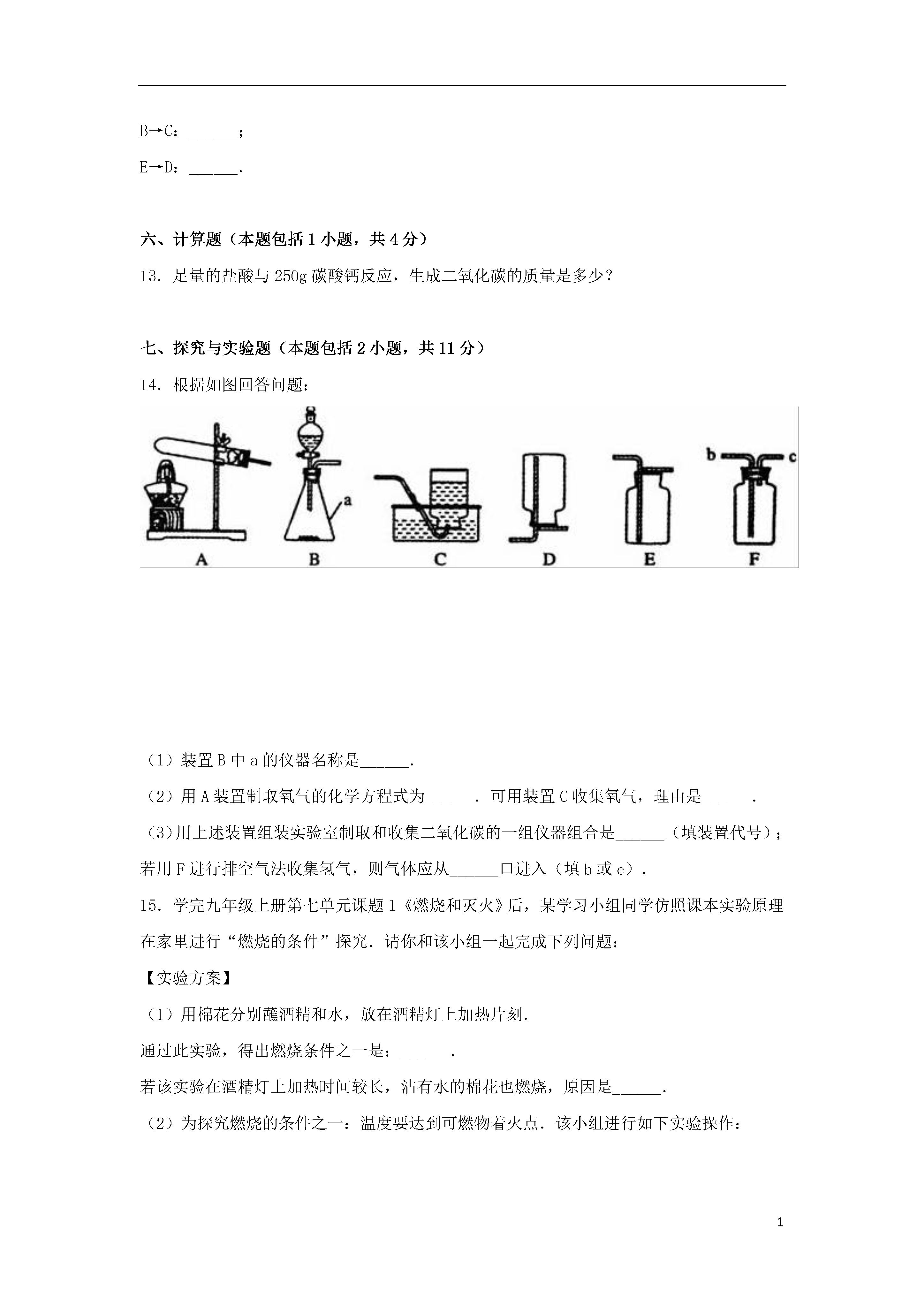 B→C：______；

E→D：______．

六、计算题（本题包括 1 小题，共 4 分）

13．足量的盐酸与 250g 碳酸钙反应，生成二氧化碳的质量是多少？

七、探究与实验题（本题包括 2 小题，共 11 分）

14．根据如图回答问题：

a b c

A B C D E F

（1）装置 B 中 a 的仪器名称是______．

（2）用 A 装置制取氧气的化学方程式为______．可用装置 C 收集氧气，理由是______．

（3)用上述装置组装实验室制取和收集二氧化碳的一组仪器组合是______（填装置代号）；若用 F 进行排空气法收集氢气，则气体应从______口进入（填 b 或 c）．

15．学完九年级上册第七单元课题 1《燃烧和灭火》后，某学习小组同学仿照课本实验原理在家里进行“燃烧的条件”探究．请你和该小组一起完成下列问题：

【实验方案】

（1）用棉花分别蘸酒精和水，放在酒精灯上加热片刻．

通过此实验，得出燃烧条件之一是：______．

若该实验在酒精灯上加热时间较长，沾有水的棉花也燃烧，原因是______．

（2）为探究燃烧的条件之一：温度要达到可燃物着火点．该小组进行如下实验操作：

1